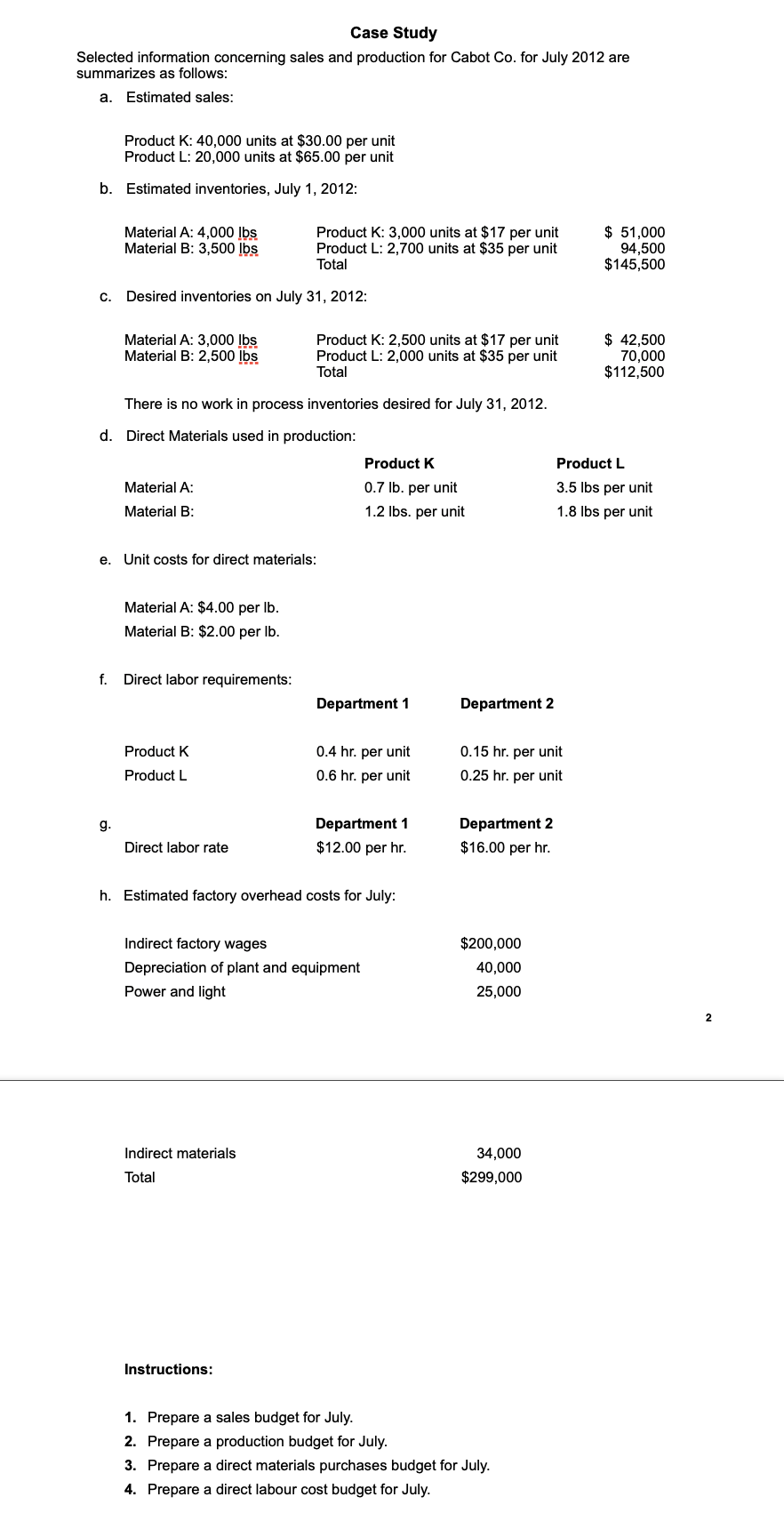 Case Study

Selected information concerning sales and production for Cabot Co. for July 2012 are summarizes as follows:

a. Estimated sales:

Product K: 40,000 units at \$30.00 per unit
Product L: 20,000 units at \$65.00 per unit

b. Estimated inventories, July 1, 2012:

| | | |
|---|---|---|
| Material A: 4,000 lbs | Product K: 3,000 units at \$17 per unit | \$ 51,000 |
| Material B: 3,500 lbs | Product L: 2,700 units at \$35 per unit | 94,500 |
| | Total | \$145,500 |

c. Desired inventories on July 31, 2012:

| | | |
|---|---|---|
| Material A: 3,000 lbs | Product K: 2,500 units at \$17 per unit | \$ 42,500 |
| Material B: 2,500 lbs | Product L: 2,000 units at \$35 per unit | 70,000 |
| | Total | \$112,500 |

There is no work in process inventories desired for July 31, 2012.

d. Direct Materials used in production:

| | Product K | Product L |
|---|---|---|
| Material A: | 0.7 lb. per unit | 3.5 lbs per unit |
| Material B: | 1.2 lbs. per unit | 1.8 lbs per unit |

e. Unit costs for direct materials:

Material A: \$4.00 per lb.
Material B: \$2.00 per lb.

f. Direct labor requirements:

| | Department 1 | Department 2 |
|---|---|---|
| Product K | 0.4 hr. per unit | 0.15 hr. per unit |
| Product L | 0.6 hr. per unit | 0.25 hr. per unit |

g.

| | Department 1 | Department 2 |
|---|---|---|
| Direct labor rate | \$12.00 per hr. | \$16.00 per hr. |

h. Estimated factory overhead costs for July:

| | |
|---|---|
| Indirect factory wages | \$200,000 |
| Depreciation of plant and equipment | 40,000 |
| Power and light | 25,000 |

2

| | |
|---|---|
| Indirect materials | 34,000 |
| Total | \$299,000 |

Instructions:

1. Prepare a sales budget for July.
2. Prepare a production budget for July.
3. Prepare a direct materials purchases budget for July.
4. Prepare a direct labour cost budget for July.